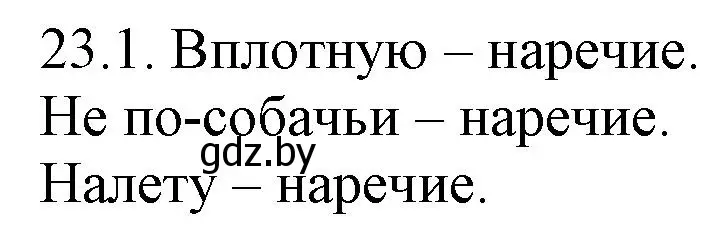 23.1. Вплотную – наречие.
Не по-собачьи – наречие.
gdz.by
Налету – наречие.